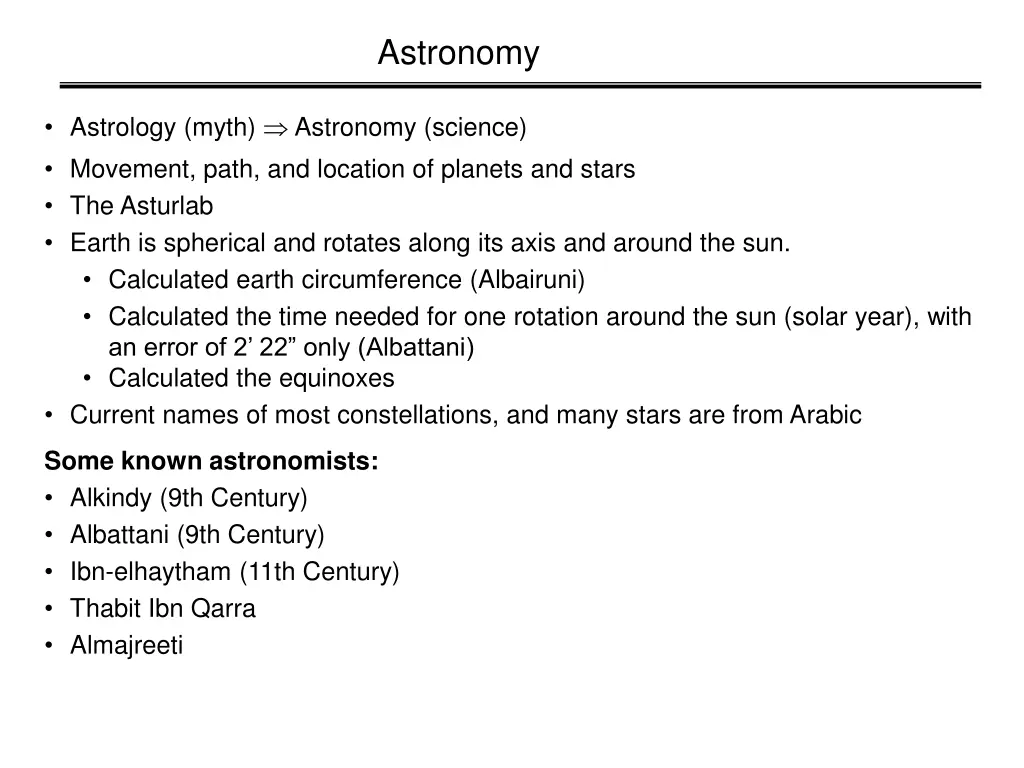 Astronomy

• Astrology (myth) $\Rightarrow$ Astronomy (science)
• Movement, path, and location of planets and stars
• The Asturlab
• Earth is spherical and rotates along its axis and around the sun.
  • Calculated earth circumference (Albairuni)
  • Calculated the time needed for one rotation around the sun (solar year), with an error of 2’ 22” only (Albattani)
  • Calculated the equinoxes
• Current names of most constellations, and many stars are from Arabic

Some known astronomists:
• Alkindy (9th Century)
• Albattani (9th Century)
• Ibn-elhaytham (11th Century)
• Thabit Ibn Qarra
• Almajreeti